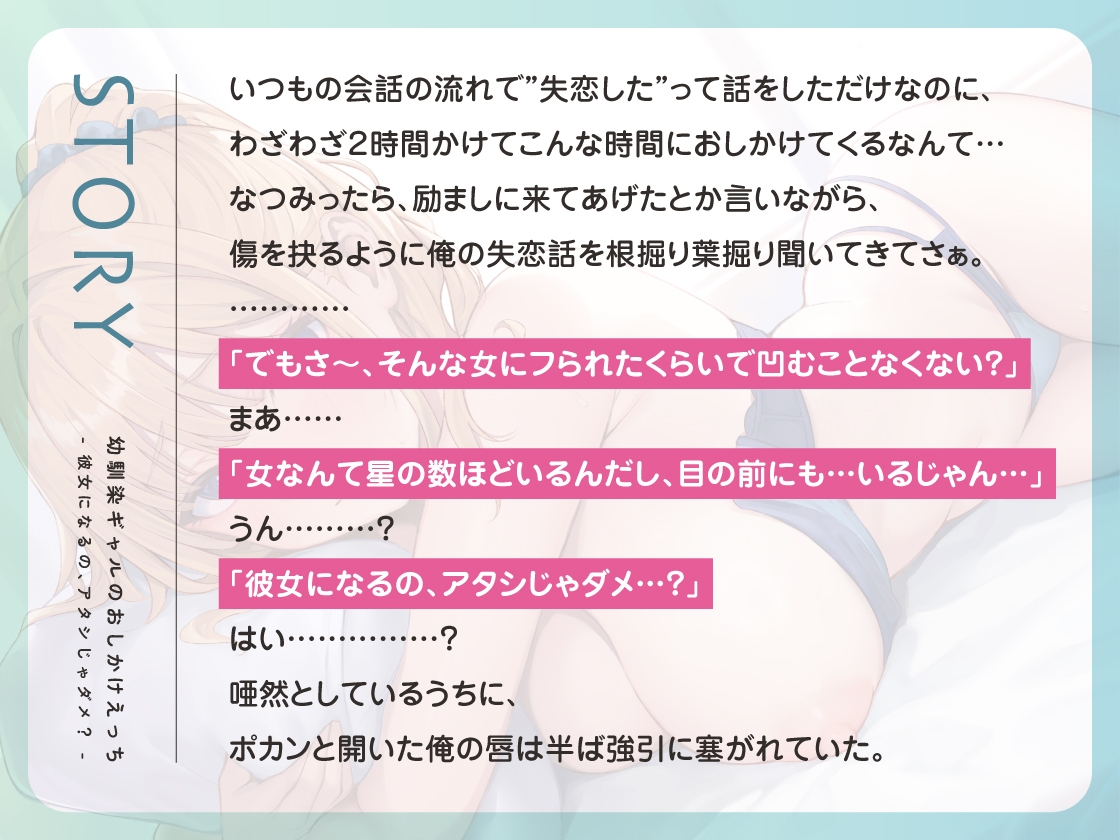 STORY

幼馴染ギャルのおしかけえっち
- 彼女になるの、アタシじゃダメ？ -

いつもの会話の流れで”失恋した”って話をしただけなのに、
わざわざ2時間かけてこんな時間におしかけてくるなんて…
なつみったら、励ましに来てあげたとか言いながら、
傷を抉るように俺の失恋話を根掘り葉掘り聞いてきてさぁ。
…………
「でもさ〜、そんな女にフラれたくらいで凹むことなくない？」
まあ……
「女なんて星の数ほどいるんだし、目の前にも…いるじゃん…」
うん………？
「彼女になるの、アタシじゃダメ…？」
はい……………？
唖然としているうちに、
ポカンと開いた俺の唇は半ば強引に塞がれていた。